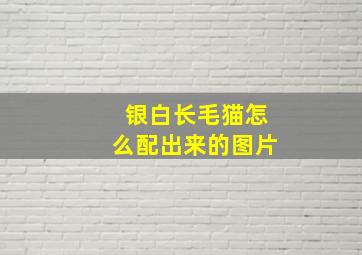 银白长毛猫怎么配出来的图片